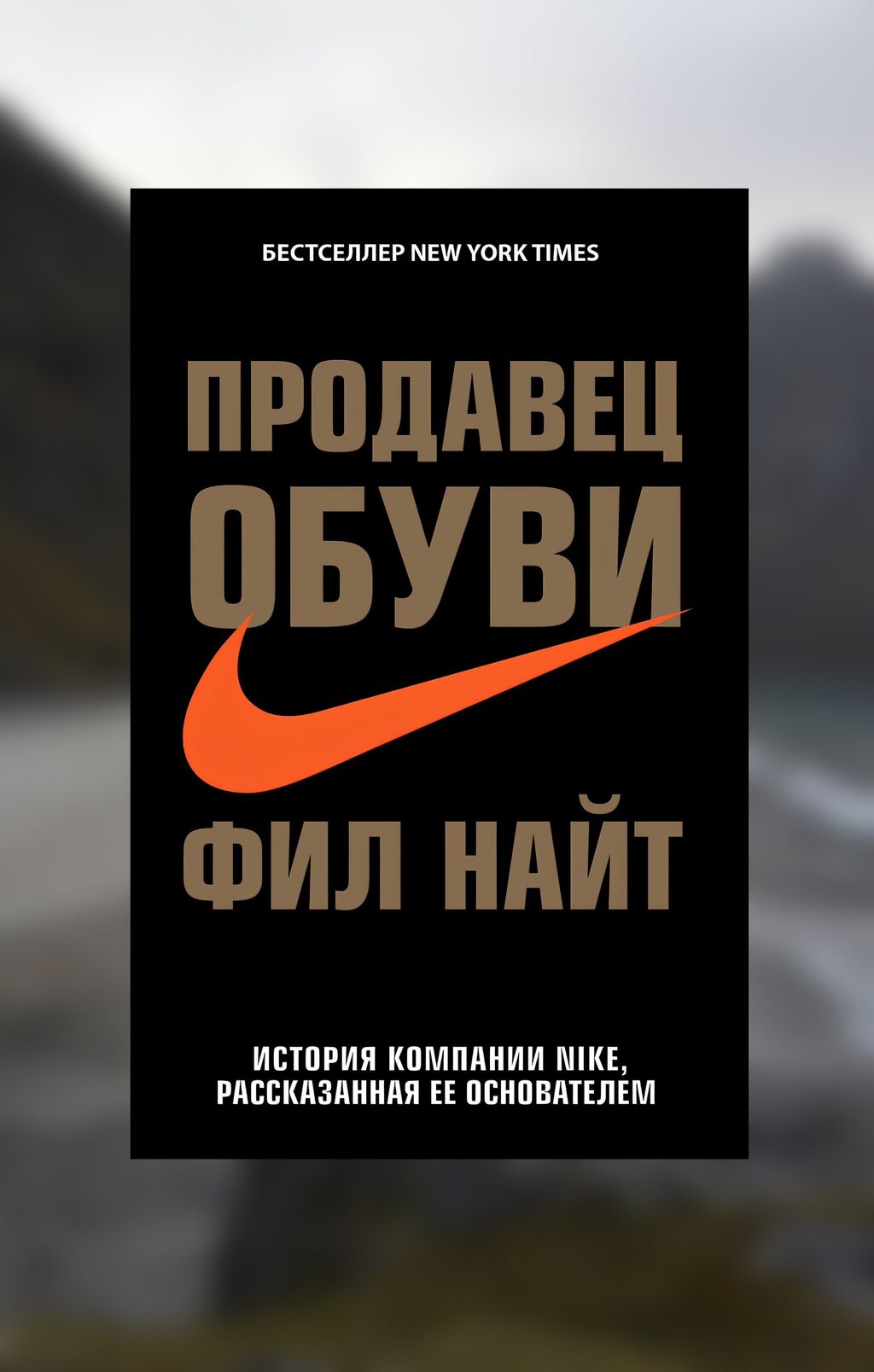 БЕСТСЕЛЛЕР NEW YORK TIMES

ПРОДАВЕЦ ОБУВИ

ФИЛ НАЙТ

ИСТОРИЯ КОМПАНИИ NIKE, РАССКАЗАННАЯ ЕЕ ОСНОВАТЕЛЕМ